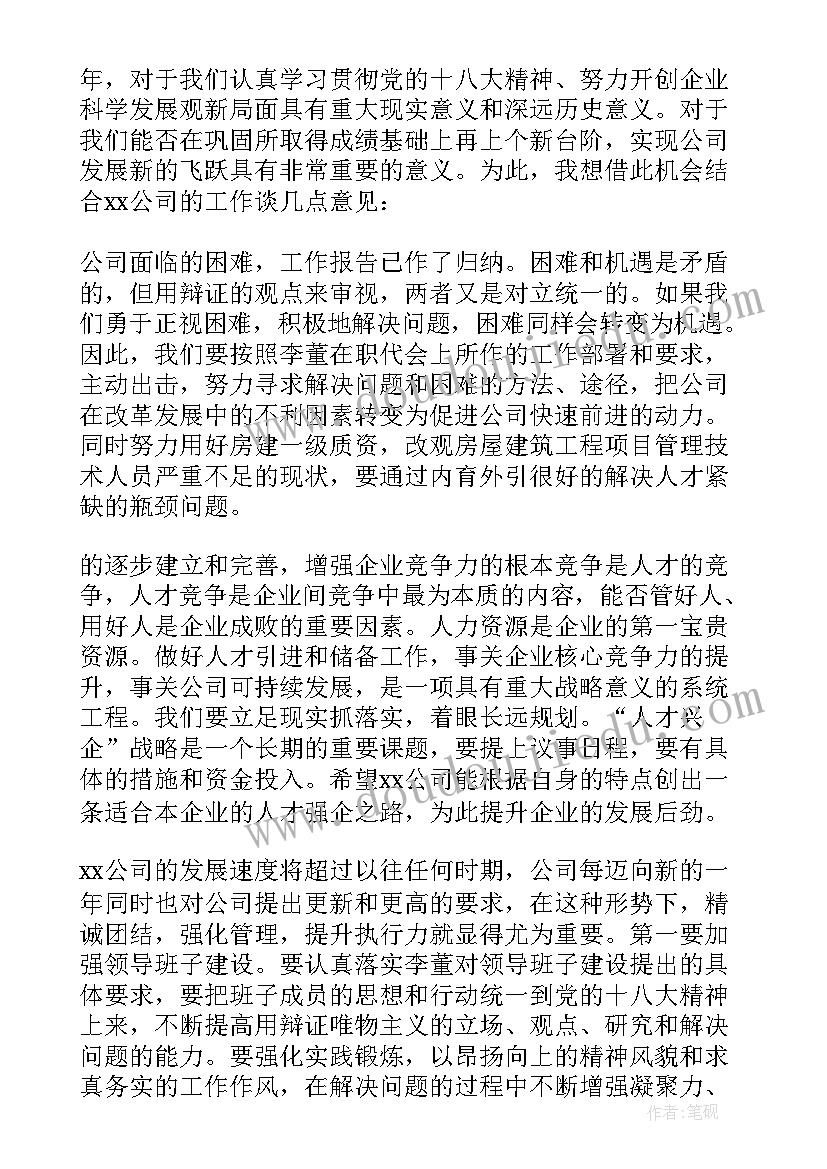 年，对于我们认真学习贯彻党的十八大精神、努力开创企业科学发展观新局面具有重大现实意义和深远历史意义。对于我们能否在巩固所取得成绩基础上再上个新台阶，实现公司发展新的飞跃具有非常重要的意义。为此，我想借此机会结合xx公司的工作谈几点意见：

公司面临的困难，工作报告已作了归纳。困难和机遇是矛盾的，但用辩证的观点来审视，两者又是对立统一的。如果我们勇于正视困难，积极地解决问题，困难同样会转变为机遇。因此，我们要按照李董在职代会上所作的工作部署和要求，主动出击，努力寻求解决问题和困难的方法、途径，把公司在改革发展中的不利因素转变为促进公司快速前进的动力。同时努力用好房建一级质资，改观房屋建筑工程项目管理技术人员严重不足的现状，要通过内育外引很好的解决人才紧缺的瓶颈问题。

的逐步建立和完善，增强企业竞争力的根本竞争是人才的竞争，人才竞争是企业间竞争中最为本质的内容，能否管好人、用好人是企业成败的重要因素。人力资源是企业的第一宝贵资源。做好人才引进和储备工作，事关企业核心竞争力的提升，事关公司可持续发展，是一项具有重大战略意义的系统工程。我们要立足现实抓落实，着眼长远规划。“人才兴企”战略是一个长期的重要课题，要提上议事日程，要有具体的措施和资金投入。希望xx公司能根据自身的特点创出一条适合本企业的人才强企之路，为此提升企业的发展后劲。

xx公司的发展速度将超过以往任何时期，公司每迈向新的一年同时也对公司提出更新和更高的要求，在这种形势下，精诚团结，强化管理，提升执行力就显得尤为重要。第一要加强领导班子建设。要认真落实李董对领导班子建设提出的具体要求，要把班子成员的思想和行动统一到党的十八大精神上来，不断提高用辩证唯物主义的立场、观点、研究和解决问题的能力。要强化实践锻炼，以昂扬向上的精神风貌和求真务实的工作作风，在解决问题的过程中不断增强凝聚力、

作者：笔砚